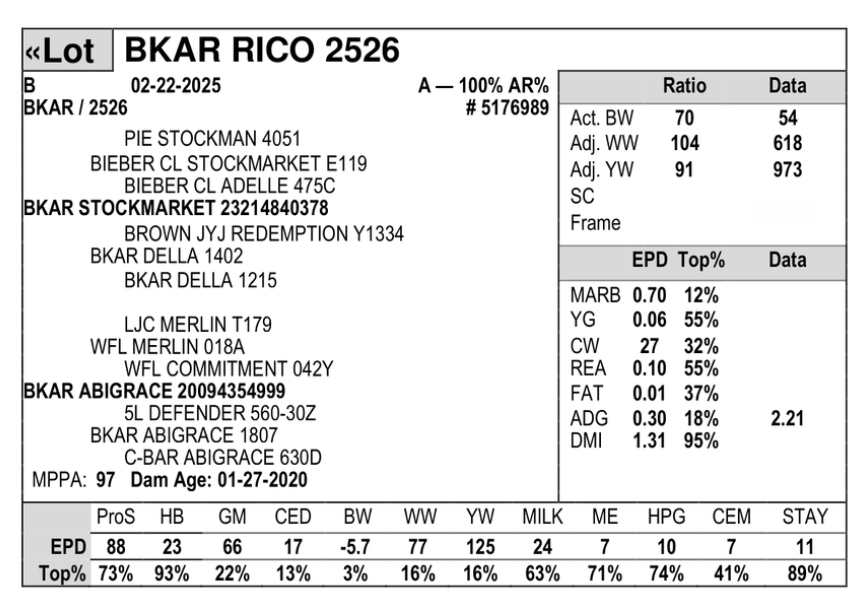 «Lot BKAR RICO 2526

B 02-22-2025 A — 100% AR%
BKAR / 2526 # 5176989

PIE STOCKMAN 4051
BIEBER CL STOCKMARKET E119
BIEBER CL ADELLE 475C
BKAR STOCKMARKET 23214840378
BROWN JYJ REDEMPTION Y1334
BKAR DELLA 1402
BKAR DELLA 1215

LJC MERLIN T179
WFL MERLIN 018A
WFL COMMITMENT 042Y
BKAR ABIGRACE 20094354999
5L DEFENDER 560-30Z
BKAR ABIGRACE 1807
C-BAR ABIGRACE 630D
MPPA: 97 Dam Age: 01-27-2020

| | Ratio | Data |
|---|---|---|
| Act. BW | 70 | 54 |
| Adj. WW | 104 | 618 |
| Adj. YW | 91 | 973 |
| SC | | |
| Frame | | |

| | EPD | Top% | Data |
|---|---|---|---|
| MARB | 0.70 | 12% | |
| YG | 0.06 | 55% | |
| CW | 27 | 32% | |
| REA | 0.10 | 55% | |
| FAT | 0.01 | 37% | |
| ADG | 0.30 | 18% | 2.21 |
| DMI | 1.31 | 95% | |

| | ProS | HB | GM | CED | BW | WW | YW | MILK | ME | HPG | CEM | STAY |
|---|---|---|---|---|---|---|---|---|---|---|---|---|
| EPD | 88 | 23 | 66 | 17 | -5.7 | 77 | 125 | 24 | 7 | 10 | 7 | 11 |
| Top% | 73% | 93% | 22% | 13% | 3% | 16% | 16% | 63% | 71% | 74% | 41% | 89% |